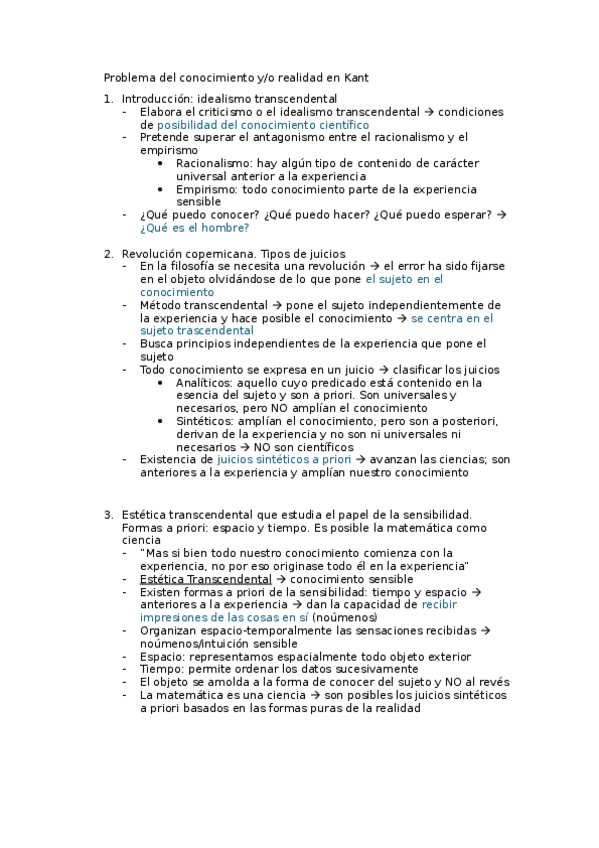 Problema del conocimiento y/o realidad en Kant

1. Introducción: idealismo transcendental
   - Elabora el criticismo o el idealismo transcendental → condiciones de posibilidad del conocimiento científico
   - Pretende superar el antagonismo entre el racionalismo y el empirismo
     • Racionalismo: hay algún tipo de contenido de carácter universal anterior a la experiencia
     • Empirismo: todo conocimiento parte de la experiencia sensible
   - ¿Qué puedo conocer? ¿Qué puedo hacer? ¿Qué puedo esperar? → ¿Qué es el hombre?

2. Revolución copernicana. Tipos de juicios
   - En la filosofía se necesita una revolución → el error ha sido fijarse en el objeto olvidándose de lo que pone el sujeto en el conocimiento
   - Método transcendental → pone el sujeto independientemente de la experiencia y hace posible el conocimiento → se centra en el sujeto trascendental
   - Busca principios independientes de la experiencia que pone el sujeto
   - Todo conocimiento se expresa en un juicio → clasificar los juicios
     • Analíticos: aquello cuyo predicado está contenido en la esencia del sujeto y son a priori. Son universales y necesarios, pero NO amplían el conocimiento
     • Sintéticos: amplían el conocimiento, pero son a posteriori, derivan de la experiencia y no son ni universales ni necesarios → NO son científicos
   - Existencia de juicios sintéticos a priori → avanzan las ciencias; son anteriores a la experiencia y amplían nuestro conocimiento

3. Estética transcendental que estudia el papel de la sensibilidad. Formas a priori: espacio y tiempo. Es posible la matemática como ciencia
   - "Mas si bien todo nuestro conocimiento comienza con la experiencia, no por eso originase todo él en la experiencia"
   - Estética Transcendental → conocimiento sensible
   - Existen formas a priori de la sensibilidad: tiempo y espacio → anteriores a la experiencia → dan la capacidad de recibir impresiones de las cosas en sí (noúmenos)
   - Organizan espacio-temporalmente las sensaciones recibidas → noúmenos/intuición sensible
   - Espacio: representamos espacialmente todo objeto exterior
   - Tiempo: permite ordenar los datos sucesivamente
   - El objeto se amolda a la forma de conocer del sujeto y NO al revés
   - La matemática es una ciencia → son posibles los juicios sintéticos a priori basados en las formas puras de la realidad